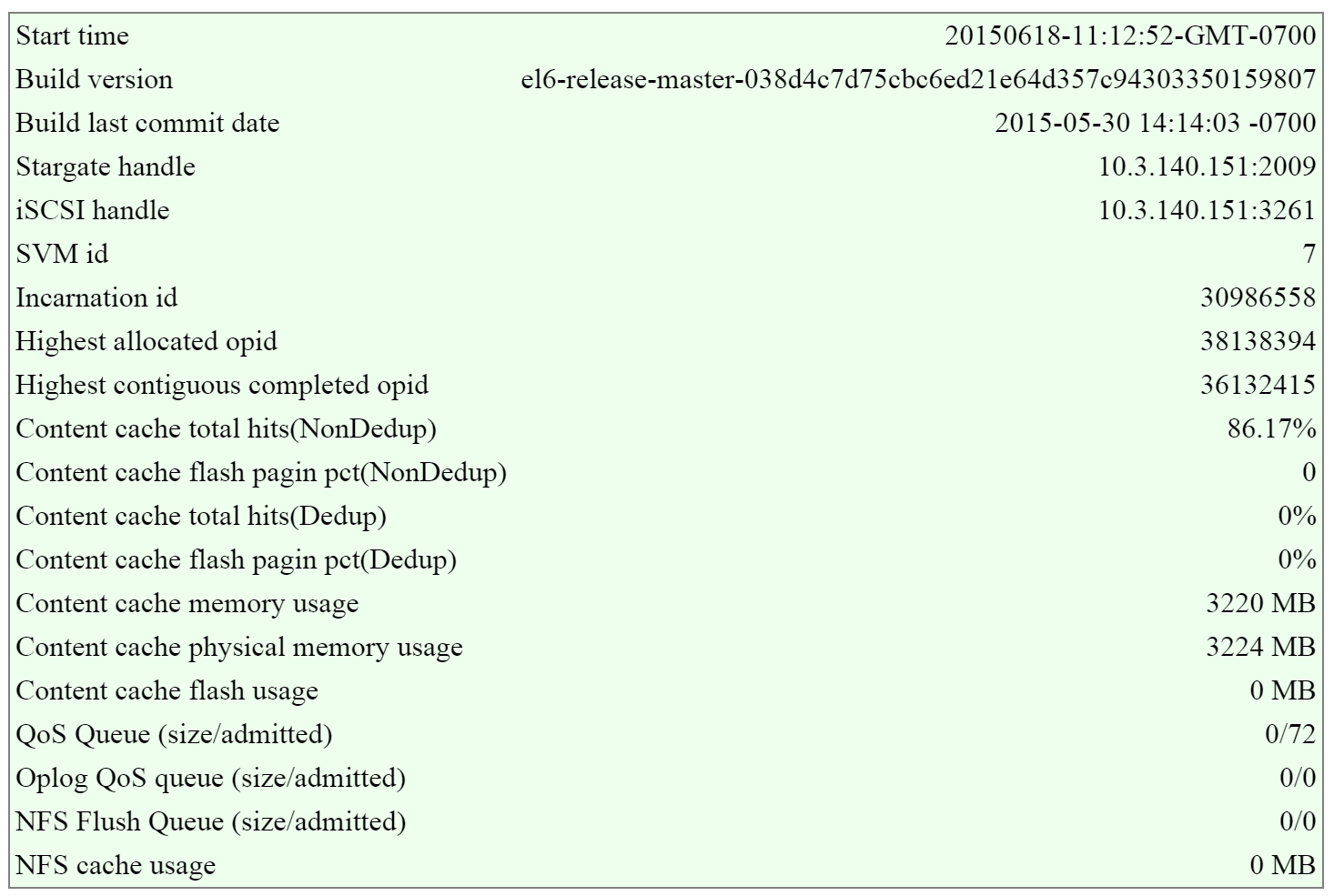 | | |
|---|---|
| Start time | 20150618-11:12:52-GMT-0700 |
| Build version | el6-release-master-038d4c7d75cbc6ed21e64d357c94303350159807 |
| Build last commit date | 2015-05-30 14:14:03 -0700 |
| Stargate handle | 10.3.140.151:2009 |
| iSCSI handle | 10.3.140.151:3261 |
| SVM id | 7 |
| Incarnation id | 30986558 |
| Highest allocated opid | 38138394 |
| Highest contiguous completed opid | 36132415 |
| Content cache total hits(NonDedup) | 86.17% |
| Content cache flash pagin pct(NonDedup) | 0 |
| Content cache total hits(Dedup) | 0% |
| Content cache flash pagin pct(Dedup) | 0% |
| Content cache memory usage | 3220 MB |
| Content cache physical memory usage | 3224 MB |
| Content cache flash usage | 0 MB |
| QoS Queue (size/admitted) | 0/72 |
| Oplog QoS queue (size/admitted) | 0/0 |
| NFS Flush Queue (size/admitted) | 0/0 |
| NFS cache usage | 0 MB |